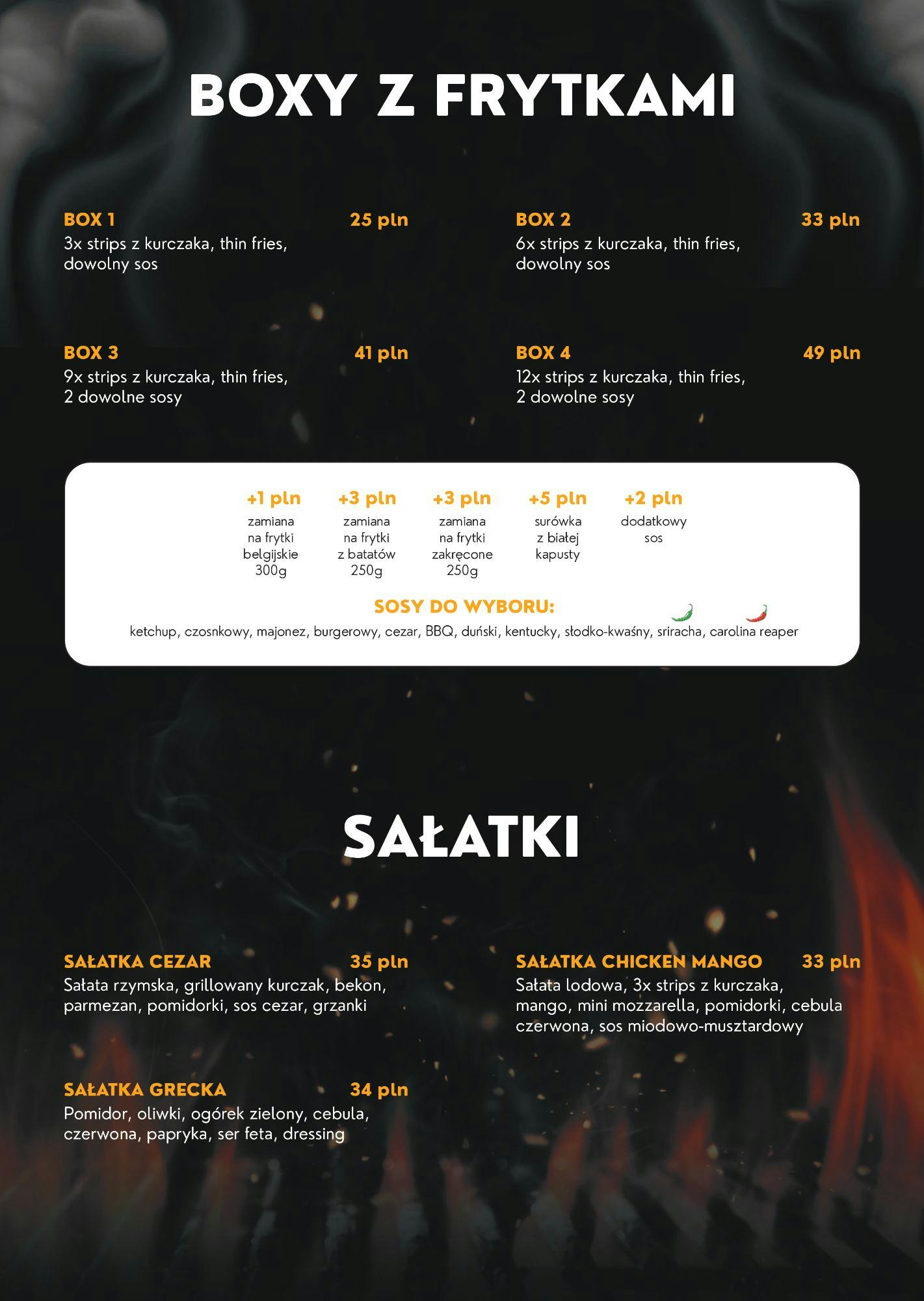 BOXY Z FRYTKAMI

BOX 1 25 pln
3x strips z kurczaka, thin fries, dowolny sos

BOX 2 33 pln
6x strips z kurczaka, thin fries, dowolny sos

BOX 3 41 pln
9x strips z kurczaka, thin fries, 2 dowolne sosy

BOX 4 49 pln
12x strips z kurczaka, thin fries, 2 dowolne sosy

+1 pln
zamiana na frytki belgijskie 300g

+3 pln
zamiana na frytki z batatów 250g

+3 pln
zamiana na frytki zakręcone 250g

+5 pln
surówka z białej kapusty

+2 pln
dodatkowy sos

SOSY DO WYBORU:
ketchup, czosnkowy, majonez, burgerowy, cezar, BBQ, duński, kentucky, słodko-kwaśny, sriracha, carolina reaper

SAŁATKI

SAŁATKA CEZAR 35 pln
Sałata rzymska, grillowany kurczak, bekon, parmezan, pomidorki, sos cezar, grzanki

SAŁATKA CHICKEN MANGO 33 pln
Sałata lodowa, 3x strips z kurczaka, mango, mini mozzarella, pomidorki, cebula czerwona, sos miodowo-musztardowy

SAŁATKA GRECKA 34 pln
Pomidor, oliwki, ogórek zielony, cebula, czerwona, papryka, ser feta, dressing